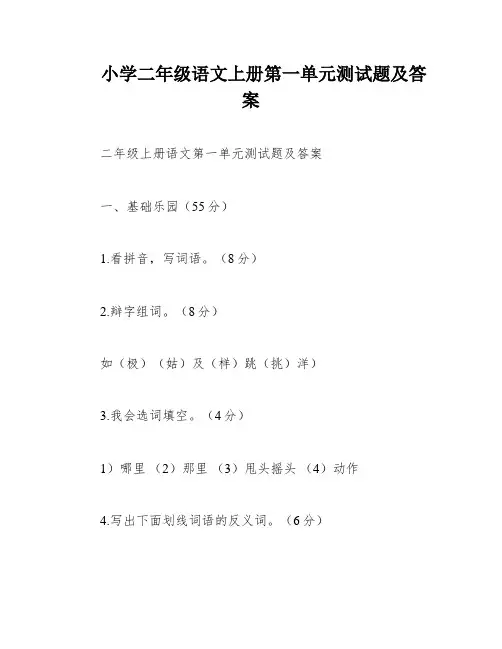 小学二年级语文上册第一单元测试题及答案

二年级上册语文第一单元测试题及答案

一、基础乐园（55分）

1.看拼音，写词语。（8分）

2.辩字组词。（8分）

如（极）（姑）及（样）跳（挑）洋）

3.我会选词填空。（4分）

1）哪里（2）那里（3）甩头摇头（4）动作

4.写出下面划线词语的反义词。（6分）